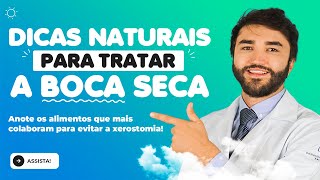 DICAS NATURAIS
PARA TRATAR
A BOCA SECA

Anote os alimentos que mais colaboram para evitar a xerostomia!

ASSISTA!